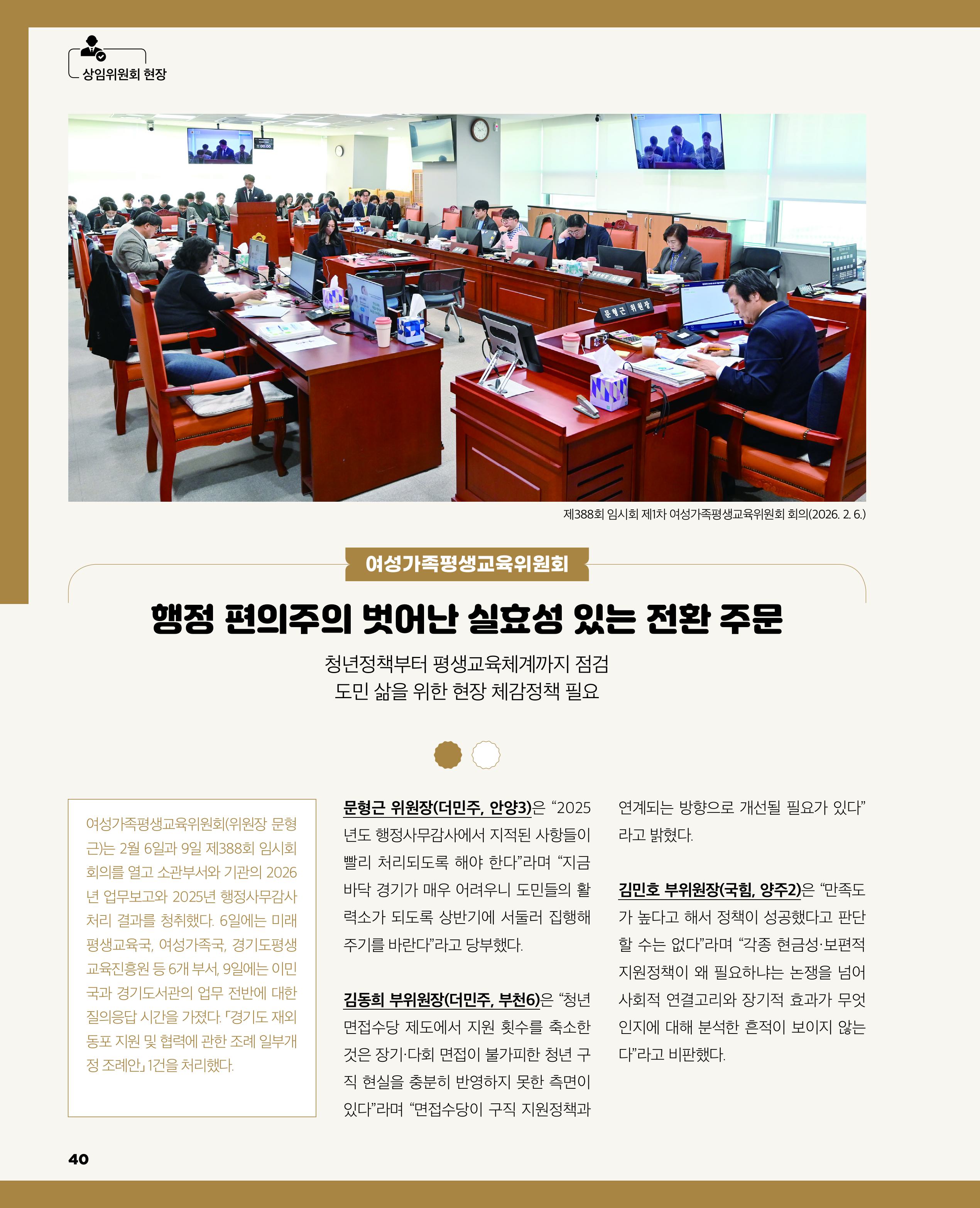 상임위원회 현장

문형근 위원장

제388회 임시회 제1차 여성가족평생교육위원회 회의(2026. 2. 6.)

여성가족평생교육위원회

행정 편의주의 벗어난 실효성 있는 전환 주문

청년정책부터 평생교육체계까지 점검
도민 삶을 위한 현장 체감정책 필요

여성가족평생교육위원회(위원장 문형근)는 2월 6일과 9일 제388회 임시회 회의를 열고 소관부서와 기관의 2026년 업무보고와 2025년 행정사무감사 처리 결과를 청취했다. 6일에는 미래평생교육국, 여성가족국, 경기도평생교육진흥원 등 6개 부서, 9일에는 이민국과 경기도서관의 업무 전반에 대한 질의응답 시간을 가졌다. 「경기도 재외동포 지원 및 협력에 관한 조례 일부개정 조례안」 1건을 처리했다.

문형근 위원장(더민주, 안양3)은 “2025년도 행정사무감사에서 지적된 사항들이 빨리 처리되도록 해야 한다”라며 “지금 바닥 경기가 매우 어려우니 도민들의 활력소가 되도록 상반기에 서둘러 집행해 주기를 바란다”라고 당부했다.

김동희 부위원장(더민주, 부천6)은 “청년 면접수당 제도에서 지원 횟수를 축소한 것은 장기·다회 면접이 불가피한 청년 구직 현실을 충분히 반영하지 못한 측면이 있다”라며 “면접수당이 구직 지원정책과 연계되는 방향으로 개선될 필요가 있다”라고 밝혔다.

김민호 부위원장(국힘, 양주2)은 “만족도가 높다고 해서 정책이 성공했다고 판단할 수는 없다”라며 “각종 현금성·보편적 지원정책이 왜 필요하냐는 논쟁을 넘어 사회적 연결고리와 장기적 효과가 무엇인지에 대해 분석한 흔적이 보이지 않는다”라고 비판했다.

40